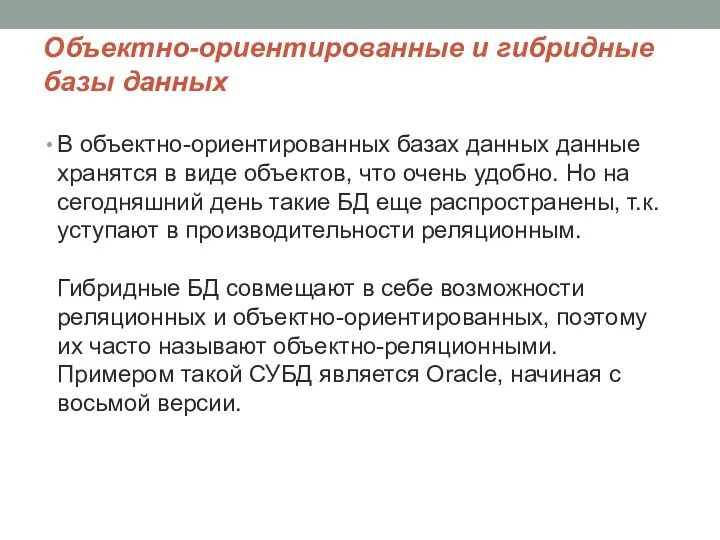 Объектно-ориентированные и гибридные базы данных

• В объектно-ориентированных базах данных данные хранятся в виде объектов, что очень удобно. Но на сегодняшний день такие БД еще распространены, т.к. уступают в производительности реляционным.

Гибридные БД совмещают в себе возможности реляционных и объектно-ориентированных, поэтому их часто называют объектно-реляционными. Примером такой СУБД является Oracle, начиная с восьмой версии.